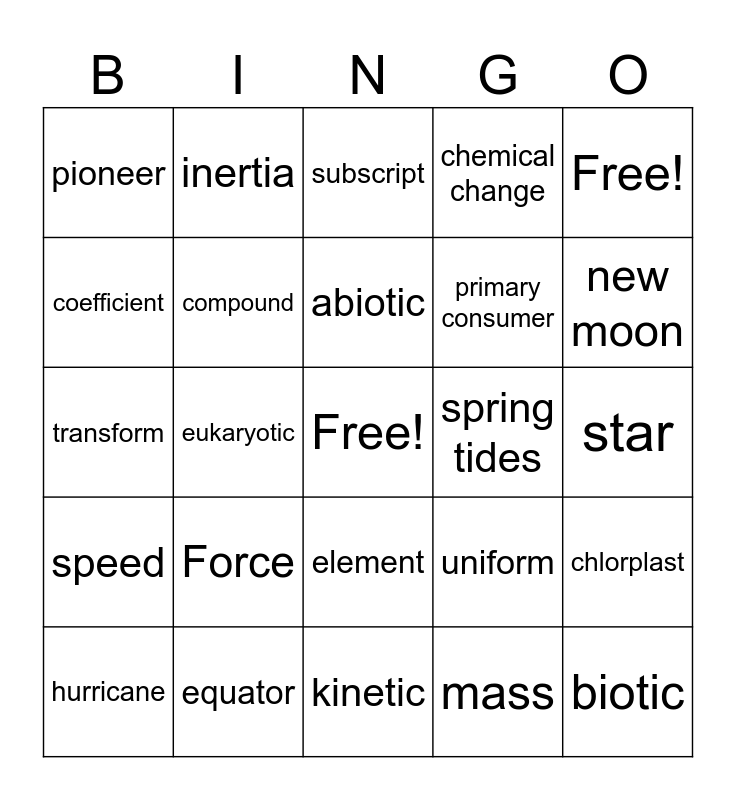 | B | I | N | G | O |
|---|---|---|---|---|
| pioneer | inertia | subscript | chemical change | Free! |
| coefficient | compound | abiotic | primary consumer | new moon |
| transform | eukaryotic | Free! | spring tides | star |
| speed | Force | element | uniform | chlorplast |
| hurricane | equator | kinetic | mass | biotic |